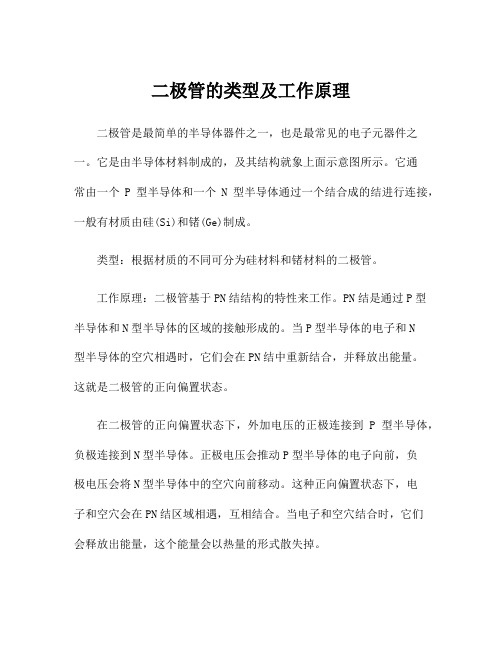 二极管的类型及工作原理

二极管是最简单的半导体器件之一，也是最常见的电子元器件之一。它是由半导体材料制成的，及其结构就象上面示意图所示。它通常由一个 P 型半导体和一个 N 型半导体通过一个结合成的结进行连接，一般有材质由硅(Si)和锗(Ge)制成。

类型：根据材质的不同可分为硅材料和锗材料的二极管。

工作原理：二极管基于PN结结构的特性来工作。PN结是通过P型半导体和N型半导体的区域的接触形成的。当P型半导体的电子和N型半导体的空穴相遇时，它们会在PN结中重新结合，并释放出能量。这就是二极管的正向偏置状态。

在二极管的正向偏置状态下，外加电压的正极连接到 P 型半导体，负极连接到N型半导体。正极电压会推动P型半导体的电子向前，负极电压会将N型半导体中的空穴向前移动。这种正向偏置状态下，电子和空穴会在PN结区域相遇，互相结合。当电子和空穴结合时，它们会释放出能量，这个能量会以热量的形式散失掉。